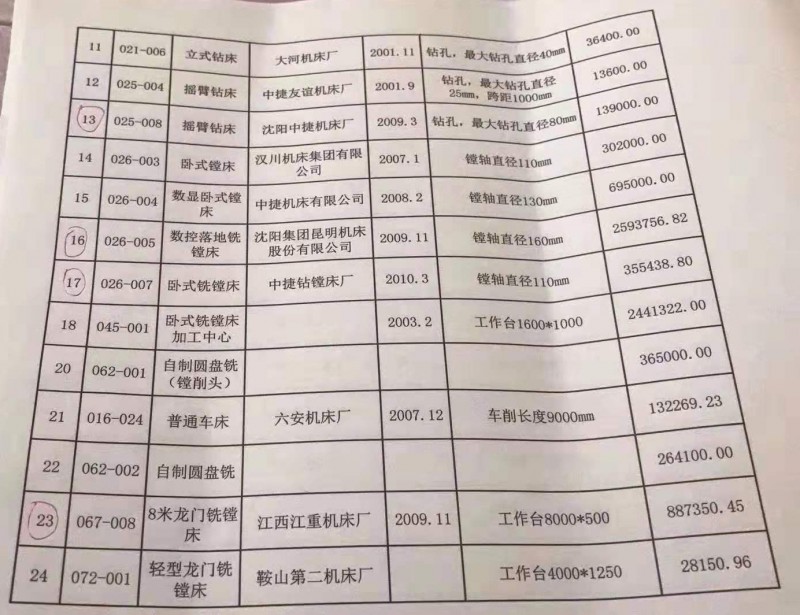 | 11 | 021-006 | 立式钻床 | 大河机床厂 | 2001.11 | 钻孔，最大钻孔直径40mm | 36400.00 |
|---|---|---|---|---|---|---|
| 12 | 025-004 | 摇臂钻床 | 中捷友谊机床厂 | 2001.9 | 钻孔，最大钻孔直径25mm，跨距1000mm | 13600.00 |
| 13 | 025-008 | 摇臂钻床 | 沈阳中捷机床厂 | 2009.3 | 钻孔，最大钻孔直径80mm | 139000.00 |
| 14 | 026-003 | 卧式镗床 | 汉川机床集团有限公司 | 2007.1 | 镗轴直径110mm | 302000.00 |
| 15 | 026-004 | 数显卧式镗床 | 中捷机床有限公司 | 2008.2 | 镗轴直径130mm | 695000.00 |
| 16 | 026-005 | 数控落地铣镗床 | 沈阳集团昆明机床股份有限公司 | 2009.11 | 镗轴直径160mm | 2593756.82 |
| 17 | 026-007 | 卧式铣镗床 | 中捷钻镗床厂 | 2010.3 | 镗轴直径110mm | 355438.80 |
| 18 | 045-001 | 卧式铣镗床加工中心 | | 2003.2 | 工作台1600*1000 | 2441322.00 |
| 20 | 062-001 | 自制圆盘铣（镗削头） | | | | 365000.00 |
| 21 | 016-024 | 普通车床 | 六安机床厂 | 2007.12 | 车削长度9000mm | 132269.23 |
| 22 | 062-002 | 自制圆盘铣 | | | | 264100.00 |
| 23 | 067-008 | 8米龙门铣镗床 | 江西江重机床厂 | 2009.11 | 工作台8000*500 | 887350.45 |
| 24 | 072-001 | 轻型龙门铣镗床 | 鞍山第二机床厂 | | 工作台4000*1250 | 28150.96 |